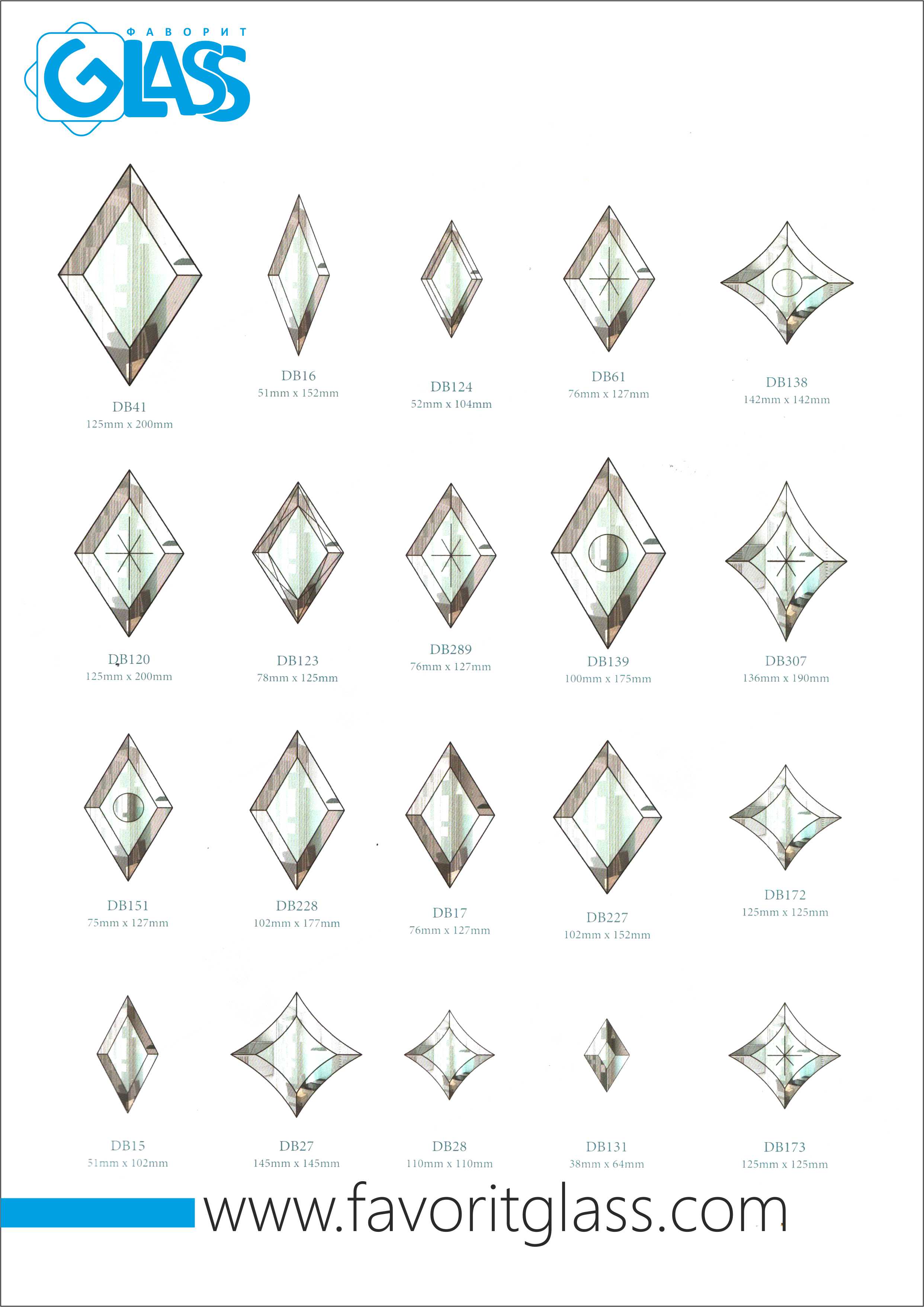 ФАВОРИТ GLASS

DB41
125mm x 200mm

DB16
51mm x 152mm

DB124
52mm x 104mm

DB61
76mm x 127mm

DB138
142mm x 142mm

DB120
125mm x 200mm

DB123
78mm x 125mm

DB289
76mm x 127mm

DB139
100mm x 175mm

DB307
136mm x 190mm

DB151
75mm x 127mm

DB228
102mm x 177mm

DB17
76mm x 127mm

DB227
102mm x 152mm

DB172
125mm x 125mm

DB15
51mm x 102mm

DB27
145mm x 145mm

DB28
110mm x 110mm

DB131
38mm x 64mm

DB173
125mm x 125mm

www.favoritglass.com